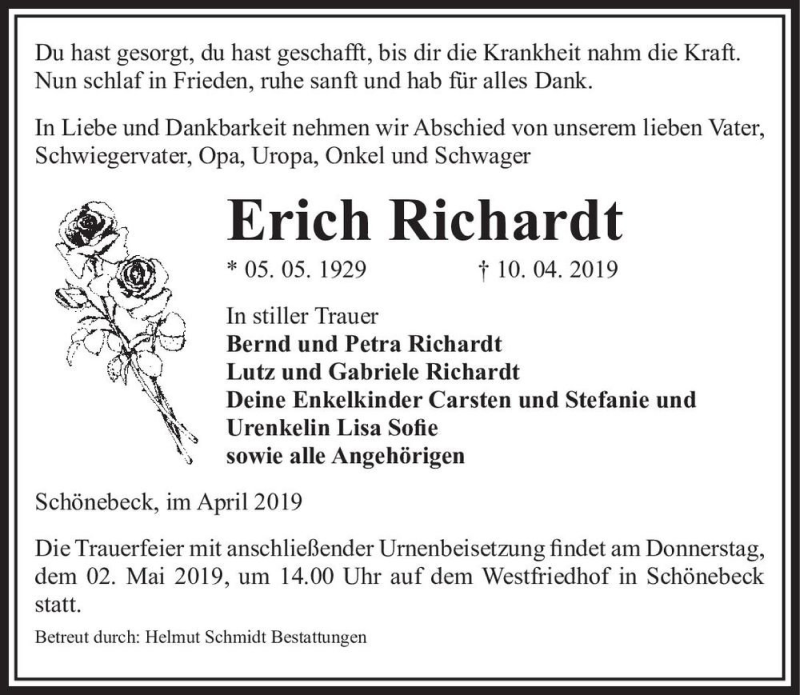 Du hast gesorgt, du hast geschafft, bis dir die Krankheit nahm die Kraft.
Nun schlaf in Frieden, ruhe sanft und hab für alles Dank.

In Liebe und Dankbarkeit nehmen wir Abschied von unserem lieben Vater, Schwiegervater, Opa, Uropa, Onkel und Schwager

Erich Richardt

* 05. 05. 1929 † 10. 04. 2019

In stiller Trauer
Bernd und Petra Richardt
Lutz und Gabriele Richardt
Deine Enkelkinder Carsten und Stefanie und
Urenkelin Lisa Sofie
sowie alle Angehörigen

Schönebeck, im April 2019

Die Trauerfeier mit anschließender Urnenbeisetzung findet am Donnerstag, dem 02. Mai 2019, um 14.00 Uhr auf dem Westfriedhof in Schönebeck statt.

Betreut durch: Helmut Schmidt Bestattungen